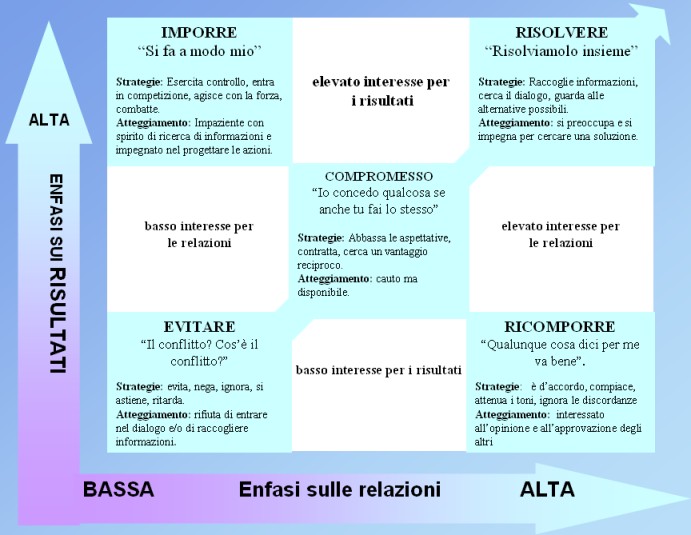 ALTA

ENFASI SUI RISULTATI

IMPORRE
"Si fa a modo mio"

Strategie: Esercita controllo, entra in competizione, agisce con la forza, combatte.
Atteggiamento: Impaziente con spirito di ricerca di informazioni e impegnato nel progettare le azioni.

elevato interesse per i risultati

RISOLVERE
"Risolviamolo insieme"

Strategie: Raccoglie informazioni, cerca il dialogo, guarda alle alternative possibili.
Atteggiamento: si preoccupa e si impegna per cercare una soluzione.

basso interesse per le relazioni

COMPROMESSO
"Io concedo qualcosa se anche tu fai lo stesso"

Strategie: Abbassa le aspettative, contratta, cerca un vantaggio reciproco.
Atteggiamento: cauto ma disponibile.

elevato interesse per le relazioni

EVITARE
"Il conflitto? Cos'è il conflitto?"

Strategie: evita, nega, ignora, si astiene, ritarda.
Atteggiamento: rifiuta di entrare nel dialogo e/o di raccogliere informazioni.

basso interesse per i risultati

RICOMPORRE
"Qualunque cosa dici per me va bene".

Strategie: è d'accordo, compiace, attenua i toni, ignora le discordanze
Atteggiamento: interessato all'opinione e all'approvazione degli altri

BASSA

Enfasi sulle relazioni

ALTA